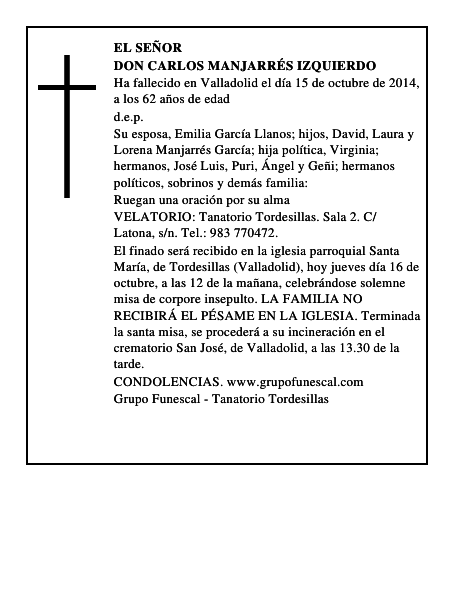 EL SEÑOR
DON CARLOS MANJARRÉS IZQUIERDO
Ha fallecido en Valladolid el día 15 de octubre de 2014, a los 62 años de edad
d.e.p.
Su esposa, Emilia García Llanos; hijos, David, Laura y Lorena Manjarrés García; hija política, Virginia; hermanos, José Luis, Puri, Ángel y Geñi; hermanos políticos, sobrinos y demás familia:
Ruegan una oración por su alma
VELATORIO: Tanatorio Tordesillas. Sala 2. C/ Latona, s/n. Tel.: 983 770472.
El finado será recibido en la iglesia parroquial Santa María, de Tordesillas (Valladolid), hoy jueves día 16 de octubre, a las 12 de la mañana, celebrándose solemne misa de corpore insepulto. LA FAMILIA NO RECIBIRÁ EL PÉSAME EN LA IGLESIA. Terminada la santa misa, se procederá a su incineración en el crematorio San José, de Valladolid, a las 13.30 de la tarde.
CONDOLENCIAS. www.grupofunescal.com
Grupo Funescal - Tanatorio Tordesillas